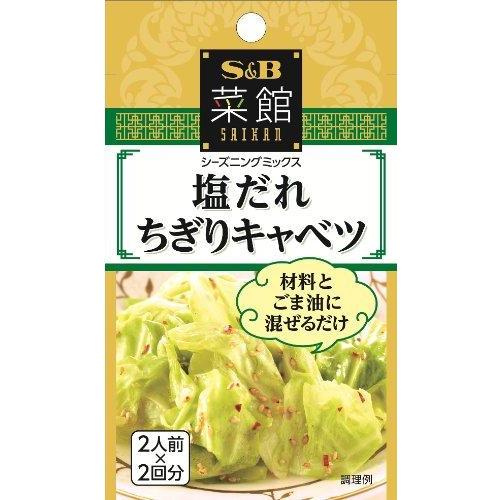 S&B
菜館
SAIKAN

シーズニングミックス
塩だれ
ちぎりキャベツ

材料と
ごま油に
混ぜるだけ

2人前
×
2回分

調理例